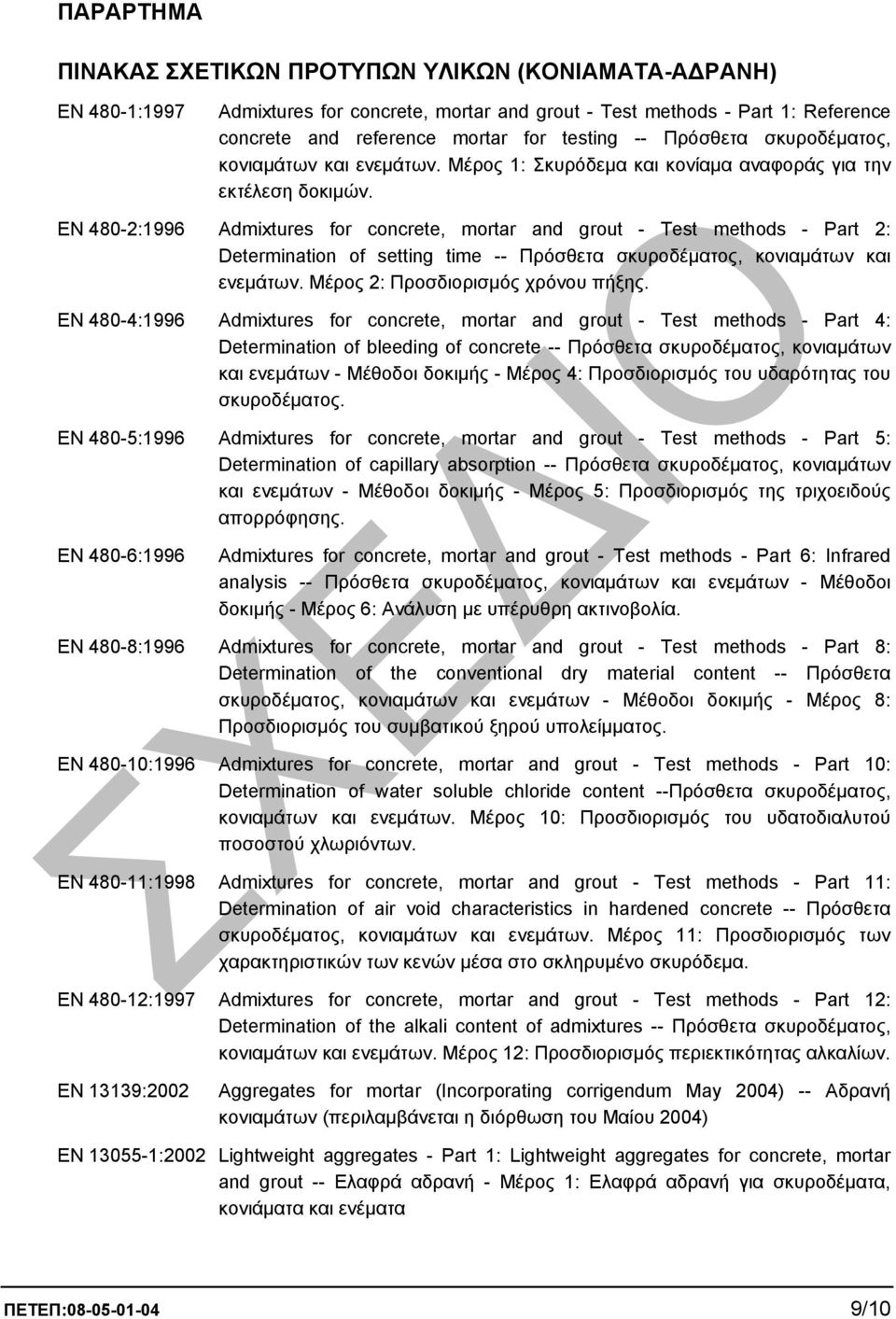 ΠΑΡΑΡΤΗΜΑ

ΠΙΝΑΚΑΣ ΣΧΕΤΙΚΩΝ ΠΡΟΤΥΠΩΝ ΥΛΙΚΩΝ (ΚΟΝΙΑΜΑΤΑ-ΑΔΡΑΝΗ)

ΕΝ 480-1:1997 Admixtures for concrete, mortar and grout - Test methods - Part 1: Reference concrete and reference mortar for testing -- Πρόσθετα σκυροδέματος, κονιαμάτων και ενεμάτων. Μέρος 1: Σκυρόδεμα και κονίαμα αναφοράς για την εκτέλεση δοκιμών.

ΕΝ 480-2:1996 Admixtures for concrete, mortar and grout - Test methods - Part 2: Determination of setting time -- Πρόσθετα σκυροδέματος, κονιαμάτων και ενεμάτων. Μέρος 2: Προσδιορισμός χρόνου πήξης.

ΕΝ 480-4:1996 Admixtures for concrete, mortar and grout - Test methods - Part 4: Determination of bleeding of concrete -- Πρόσθετα σκυροδέματος, κονιαμάτων και ενεμάτων - Μέθοδοι δοκιμής - Μέρος 4: Προσδιορισμός του υδαρότητας του σκυροδέματος.

ΕΝ 480-5:1996 Admixtures for concrete, mortar and grout - Test methods - Part 5: Determination of capillary absorption -- Πρόσθετα σκυροδέματος, κονιαμάτων και ενεμάτων - Μέθοδοι δοκιμής - Μέρος 5: Προσδιορισμός της τριχοειδούς απορρόφησης.

ΕΝ 480-6:1996 Admixtures for concrete, mortar and grout - Test methods - Part 6: Infrared analysis -- Πρόσθετα σκυροδέματος, κονιαμάτων και ενεμάτων - Μέθοδοι δοκιμής - Μέρος 6: Ανάλυση με υπέρυθρη ακτινοβολία.

ΕΝ 480-8:1996 Admixtures for concrete, mortar and grout - Test methods - Part 8: Determination of the conventional dry material content -- Πρόσθετα σκυροδέματος, κονιαμάτων και ενεμάτων - Μέθοδοι δοκιμής - Μέρος 8: Προσδιορισμός του συμβατικού ξηρού υπολείμματος.

ΕΝ 480-10:1996 Admixtures for concrete, mortar and grout - Test methods - Part 10: Determination of water soluble chloride content --Πρόσθετα σκυροδέματος, κονιαμάτων και ενεμάτων. Μέρος 10: Προσδιορισμός του υδατοδιαλυτού ποσοστού χλωριόντων.

ΕΝ 480-11:1998 Admixtures for concrete, mortar and grout - Test methods - Part 11: Determination of air void characteristics in hardened concrete -- Πρόσθετα σκυροδέματος, κονιαμάτων και ενεμάτων. Μέρος 11: Προσδιορισμός των χαρακτηριστικών των κενών μέσα στο σκληρυμένο σκυρόδεμα.

ΕΝ 480-12:1997 Admixtures for concrete, mortar and grout - Test methods - Part 12: Determination of the alkali content of admixtures -- Πρόσθετα σκυροδέματος, κονιαμάτων και ενεμάτων. Μέρος 12: Προσδιορισμός περιεκτικότητας αλκαλίων.

ΕΝ 13139:2002 Aggregates for mortar (Incorporating corrigendum May 2004) -- Αδρανή κονιαμάτων (περιλαμβάνεται η διόρθωση του Μαίου 2004)

ΕΝ 13055-1:2002 Lightweight aggregates - Part 1: Lightweight aggregates for concrete, mortar and grout -- Ελαφρά αδρανή - Μέρος 1: Ελαφρά αδρανή για σκυροδέματα, κονιάματα και ενέματα

ΣΧΕΔΙΟ

ΠΕΤΕΠ:08-05-01-04 9/10